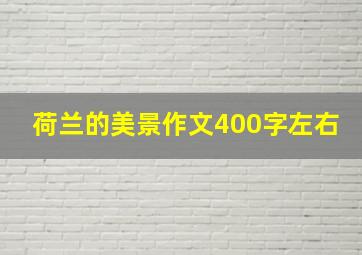 荷兰的美景作文400字左右